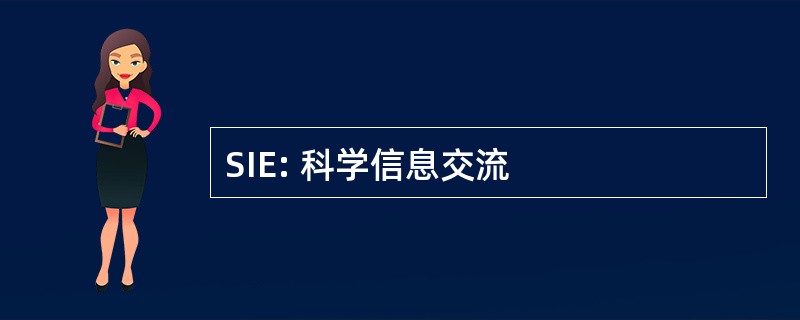 SIE: 科学信息交流